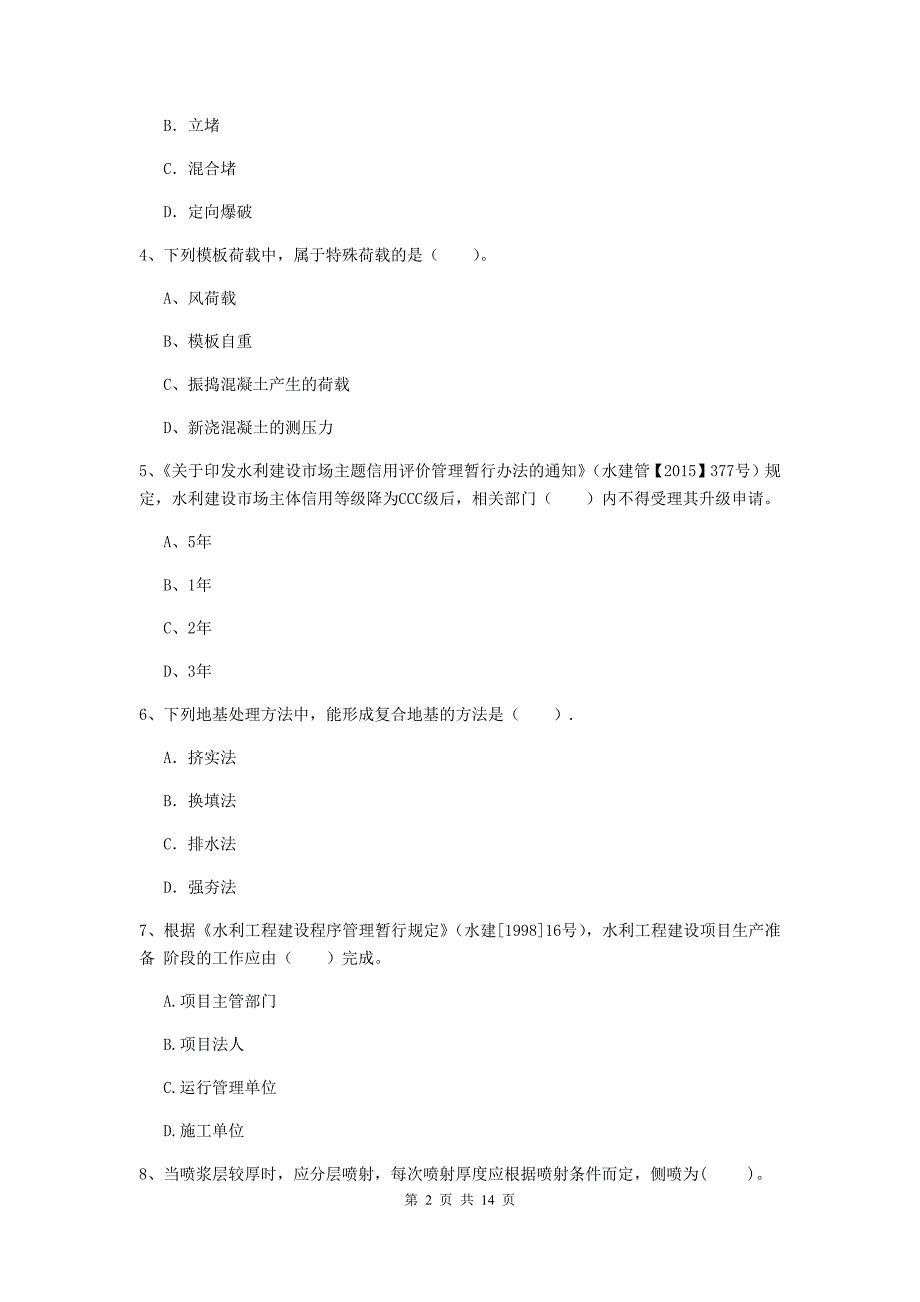 B. 立堵

C. 混合堵

D. 定向爆破

4、下列模板荷载中，属于特殊荷载的是（　　）。

A、风荷载

B、模板自重

C、振捣混凝土产生的荷载

D、新浇混凝土的测压力

5、《关于印发水利建设市场主题信用评价管理暂行办法的通知》（水建管【2015】377号）规定，水利建设市场主体信用等级降为CCC级后，相关部门（　　）内不得受理其升级申请。

A、5年

B、1年

C、2年

D、3年

6、下列地基处理方法中，能形成复合地基的方法是（　　）.

A. 挤实法

B. 换填法

C. 排水法

D. 强夯法

7、根据《水利工程建设程序管理暂行规定》（水建[1998]16号），水利工程建设项目生产准备 阶段的工作应由（　　）完成。

A.项目主管部门

B.项目法人

C.运行管理单位

D.施工单位

8、当喷浆层较厚时，应分层喷射，每次喷射厚度应根据喷射条件而定，侧喷为(　　)。

第 2 页 共 14 页